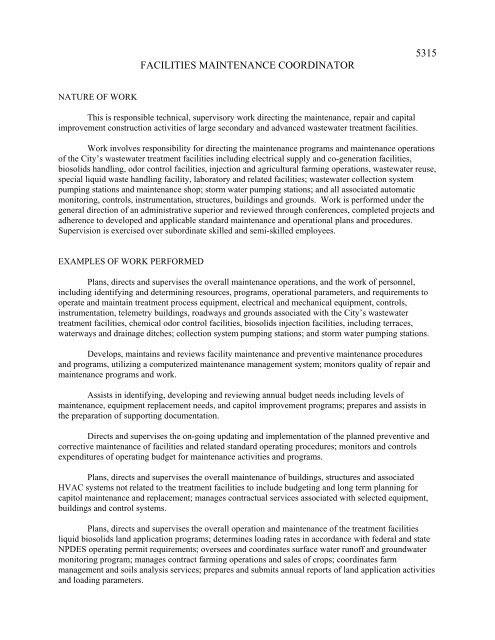 5315

FACILITIES MAINTENANCE COORDINATOR

NATURE OF WORK

This is responsible technical, supervisory work directing the maintenance, repair and capital improvement construction activities of large secondary and advanced wastewater treatment facilities.

Work involves responsibility for directing the maintenance programs and maintenance operations of the City's wastewater treatment facilities including electrical supply and co-generation facilities, biosolids handling, odor control facilities, injection and agricultural farming operations, wastewater reuse, special liquid waste handling facility, laboratory and related facilities; wastewater collection system pumping stations and maintenance shop; storm water pumping stations; and all associated automatic monitoring, controls, instrumentation, structures, buildings and grounds. Work is performed under the general direction of an administrative superior and reviewed through conferences, completed projects and adherence to developed and applicable standard maintenance and operational plans and procedures. Supervision is exercised over subordinate skilled and semi-skilled employees.

EXAMPLES OF WORK PERFORMED

Plans, directs and supervises the overall maintenance operations, and the work of personnel, including identifying and determining resources, programs, operational parameters, and requirements to operate and maintain treatment process equipment, electrical and mechanical equipment, controls, instrumentation, telemetry buildings, roadways and grounds associated with the City's wastewater treatment facilities, chemical odor control facilities, biosolids injection facilities, including terraces, waterways and drainage ditches; collection system pumping stations; and storm water pumping stations.

Develops, maintains and reviews facility maintenance and preventive maintenance procedures and programs, utilizing a computerized maintenance management system; monitors quality of repair and maintenance programs and work.

Assists in identifying, developing and reviewing annual budget needs including levels of maintenance, equipment replacement needs, and capitol improvement programs; prepares and assists in the preparation of supporting documentation.

Directs and supervises the on-going updating and implementation of the planned preventive and corrective maintenance of facilities and related standard operating procedures; monitors and controls expenditures of operating budget for maintenance activities and programs.

Plans, directs and supervises the overall maintenance of buildings, structures and associated HVAC systems not related to the treatment facilities to include budgeting and long term planning for capitol maintenance and replacement; manages contractual services associated with selected equipment, buildings and control systems.

Plans, directs and supervises the overall operation and maintenance of the treatment facilities liquid biosolids land application programs; determines loading rates in accordance with federal and state NPDES operating permit requirements; oversees and coordinates surface water runoff and groundwater monitoring program; manages contract farming operations and sales of crops; coordinates farm management and soils analysis services; prepares and submits annual reports of land application activities and loading parameters.